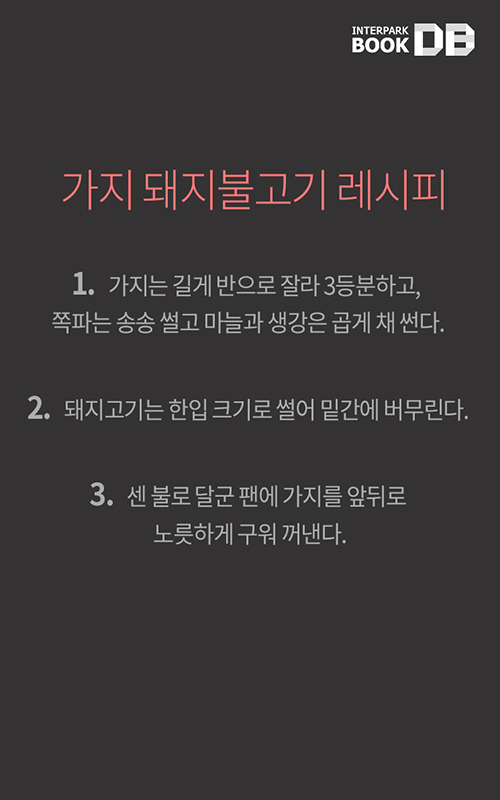 INTERPARK BOOK DB

가지 돼지불고기 레시피

1. 가지는 길게 반으로 잘라 3등분하고, 쪽파는 송송 썰고 마늘과 생강은 곱게 채 썬다.

2. 돼지고기는 한입 크기로 썰어 밑간에 버무린다.

3. 센 불로 달군 팬에 가지를 앞뒤로 노릇하게 구워 꺼낸다.